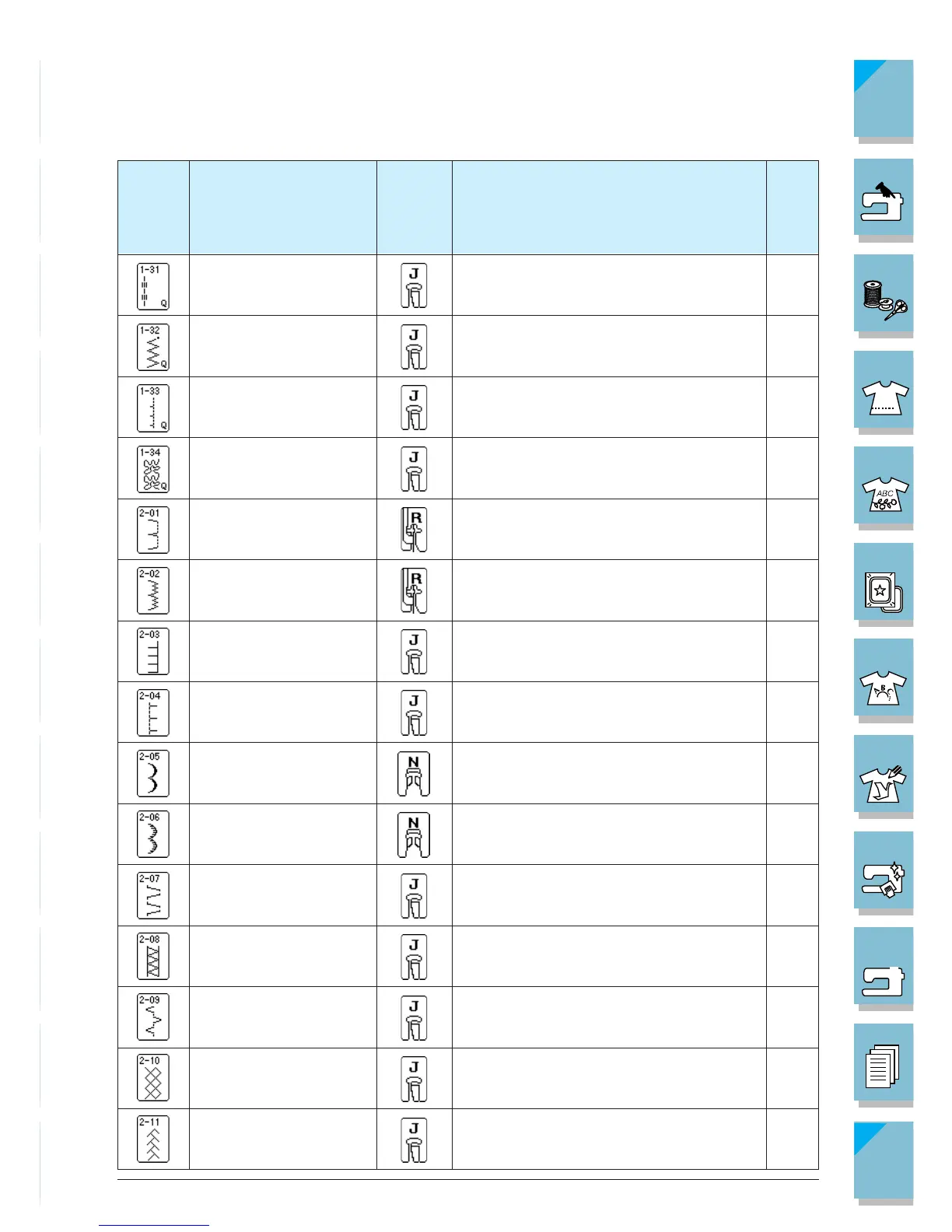 |  |  |  |  |  |
|---|---|---|---|---|
| 1-31 Q |  | J |  |  |
| 1-32 Q |  | J |  |  |
| 1-33 Q |  | J |  |  |
| 1-34 Q |  | J |  |  |
| 2-01 |  | R |  |  |
| 2-02 |  | R |  |  |
| 2-03 |  | J |  |  |
| 2-04 |  | J |  |  |
| 2-05 |  | N |  |  |
| 2-06 |  | N |  |  |
| 2-07 |  | J |  |  |
| 2-08 |  | J |  |  |
| 2-09 |  | J |  |  |
| 2-10 |  | J |  |  |
| 2-11 |  | J |  |  |

ABC